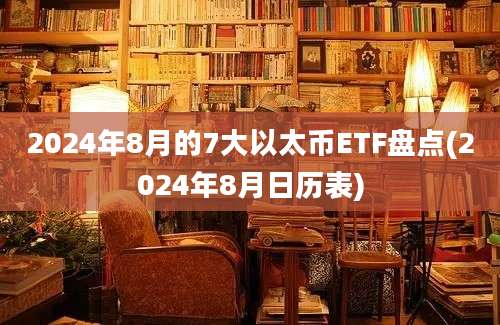 2024年8月的7大以太币ETF盘点(2024年8月日历表)